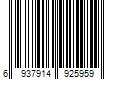 6 937914 925959